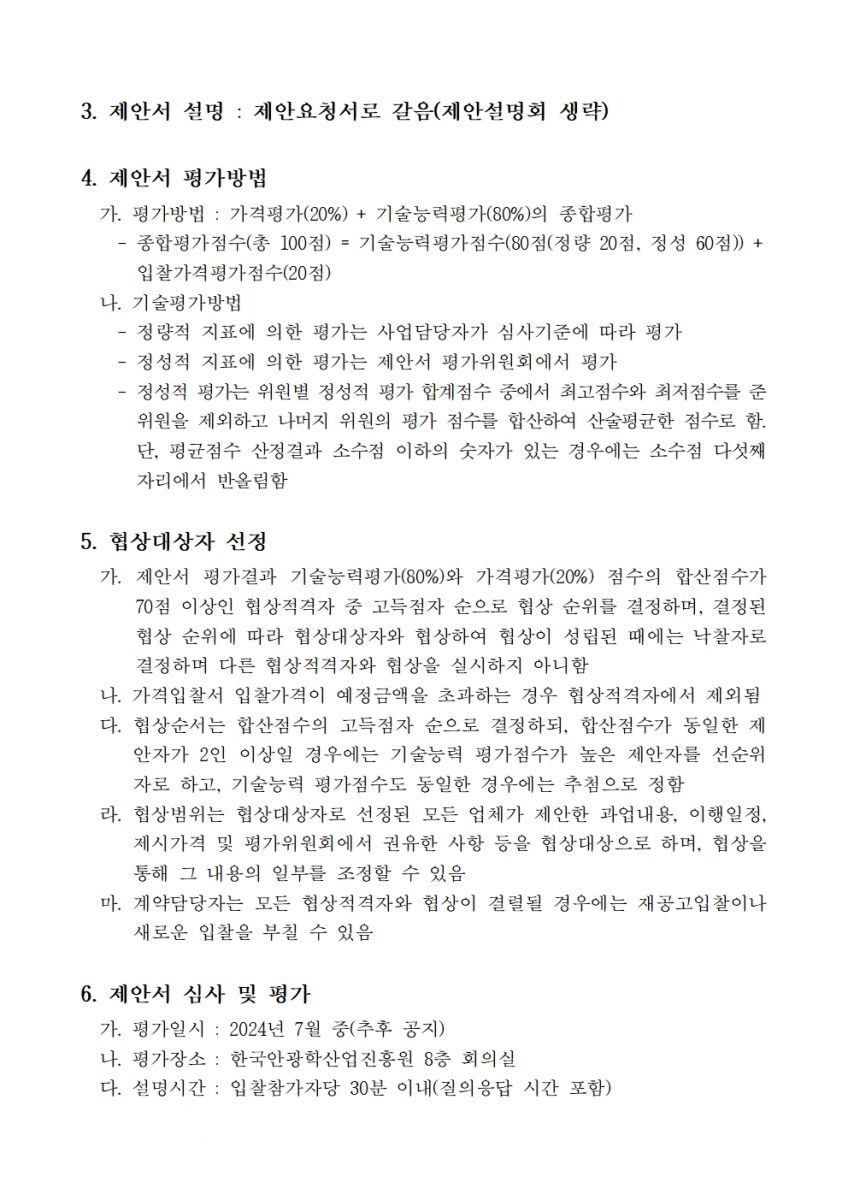 3. 제안서 설명 : 제안요청서로 갈음(제안설명회 생략)

4. 제안서 평가방법

가. 평가방법 : 가격평가(20%) + 기술능력평가(80%)의 종합평가

- 종합평가점수(총 100점) = 기술능력평가점수(80점(정량 20점, 정성 60점)) + 입찰가격평가점수(20점)

나. 기술평가방법

- 정량적 지표에 의한 평가는 사업담당자가 심사기준에 따라 평가

- 정성적 지표에 의한 평가는 제안서 평가위원회에서 평가

- 정성적 평가는 위원별 정성적 평가 합계점수 중에서 최고점수와 최저점수를 준 위원을 제외하고 나머지 위원의 평가 점수를 합산하여 산술평균한 점수로 함. 단, 평균점수 산정결과 소수점 이하의 숫자가 있는 경우에는 소수점 다섯째 자리에서 반올림함

5. 협상대상자 선정

가. 제안서 평가결과 기술능력평가(80%)와 가격평가(20%) 점수의 합산점수가 70점 이상인 협상적격자 중 고득점자 순으로 협상 순위를 결정하며, 결정된 협상 순위에 따라 협상대상자와 협상하여 협상이 성립된 때에는 낙찰자로 결정하며 다른 협상적격자와 협상을 실시하지 아니함

나. 가격입찰서 입찰가격이 예정금액을 초과하는 경우 협상적격자에서 제외됨

다. 협상순서는 합산점수의 고득점자 순으로 결정하되, 합산점수가 동일한 제안자가 2인 이상일 경우에는 기술능력 평가점수가 높은 제안자를 선순위자로 하고, 기술능력 평가점수도 동일한 경우에는 추첨으로 정함

라. 협상범위는 협상대상자로 선정된 모든 업체가 제안한 과업내용, 이행일정, 제시가격 및 평가위원회에서 권유한 사항 등을 협상대상으로 하며, 협상을 통해 그 내용의 일부를 조정할 수 있음

마. 계약담당자는 모든 협상적격자와 협상이 결렬될 경우에는 재공고입찰이나 새로운 입찰을 부칠 수 있음

6. 제안서 심사 및 평가

가. 평가일시 : 2024년 7월 중(추후 공지)

나. 평가장소 : 한국안광학산업진흥원 8층 회의실

다. 설명시간 : 입찰참가자당 30분 이내(질의응답 시간 포함)